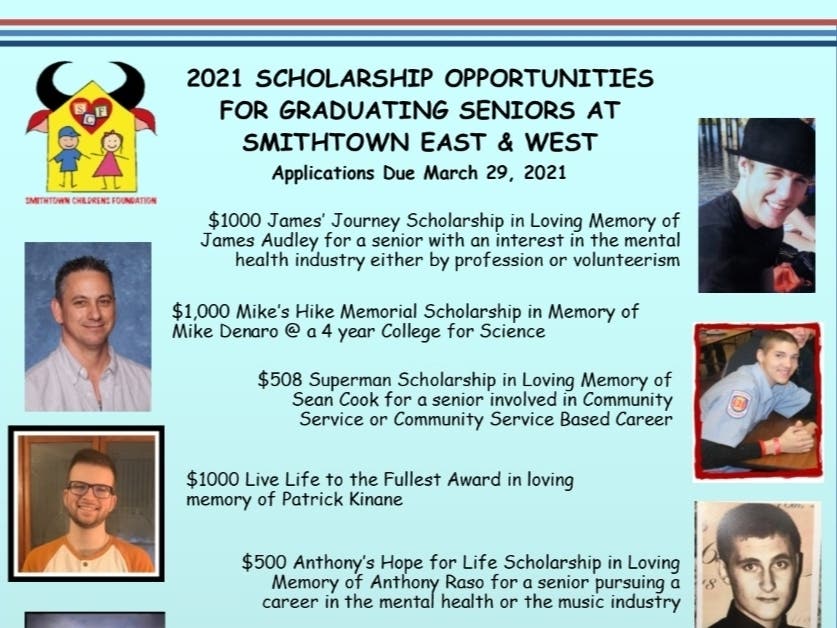 S C F

SMITHTOWN CHILDRENS FOUNDATION

2021 SCHOLARSHIP OPPORTUNITIES FOR GRADUATING SENIORS AT SMITHTOWN EAST & WEST

Applications Due March 29, 2021

$1000 James' Journey Scholarship in Loving Memory of James Audley for a senior with an interest in the mental health industry either by profession or volunteerism

$1,000 Mike's Hike Memorial Scholarship in Memory of Mike Denaro @ a 4 year College for Science

$508 Superman Scholarship in Loving Memory of Sean Cook for a senior involved in Community Service or Community Service Based Career

$1000 Live Life to the Fullest Award in loving memory of Patrick Kinane

$500 Anthony's Hope for Life Scholarship in Loving Memory of Anthony Raso for a senior pursuing a career in the mental health or the music industry